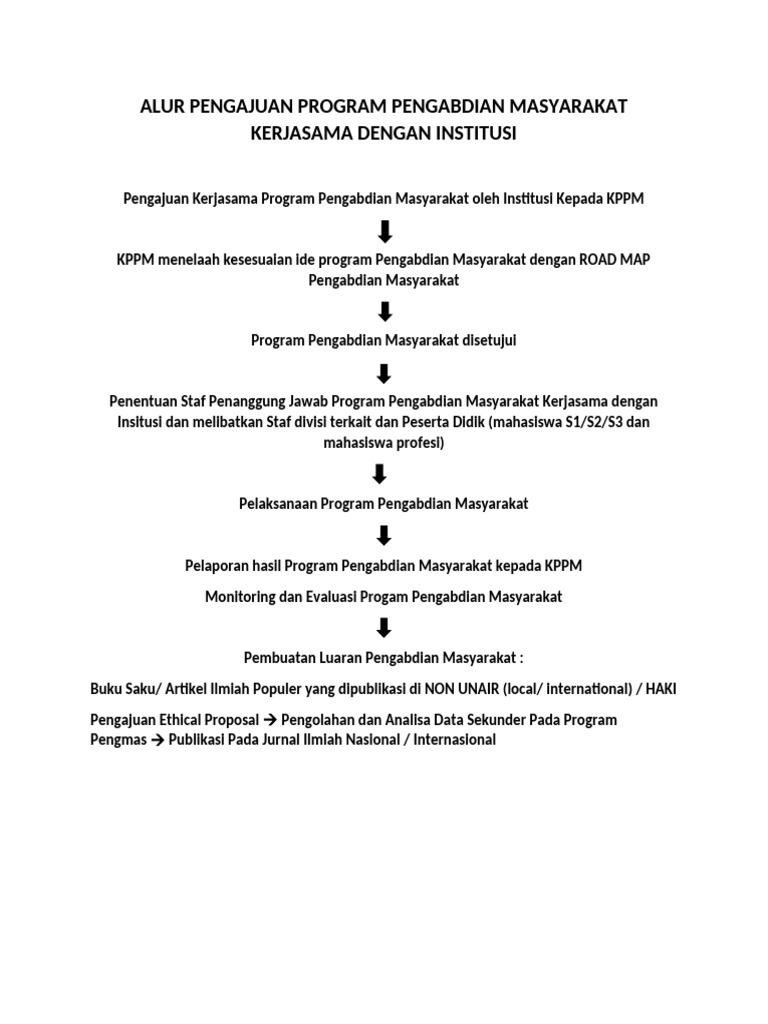 ALUR PENGAJUAN PROGRAM PENGABDIAN MASYARAKAT KERJASAMA DENGAN INSTITUSI

Pengajuan Kerjasama Program Pengabdian Masyarakat oleh Institusi Kepada KPPM

KPPM menelaah kesesuaian ide program Pengabdian Masyarakat dengan ROAD MAP Pengabdian Masyarakat

Program Pengabdian Masyarakat disetujui

Penentuan Staf Penanggung Jawab Program Pengabdian Masyarakat Kerjasama dengan Insitusi dan melibatkan Staf divisi terkait dan Peserta Didik (mahasiswa S1/S2/S3 dan mahasiswa profesi)

Pelaksanaan Program Pengabdian Masyarakat

Pelaporan hasil Program Pengabdian Masyarakat kepada KPPM

Monitoring dan Evaluasi Progam Pengabdian Masyarakat

Pembuatan Luaran Pengabdian Masyarakat :

Buku Saku/ Artikel Ilmiah Populer yang dipublikasi di NON UNAIR (local/ international) / HAKI

Pengajuan Ethical Proposal → Pengolahan dan Analisa Data Sekunder Pada Program Pengmas → Publikasi Pada Jurnal Ilmiah Nasional / Internasional